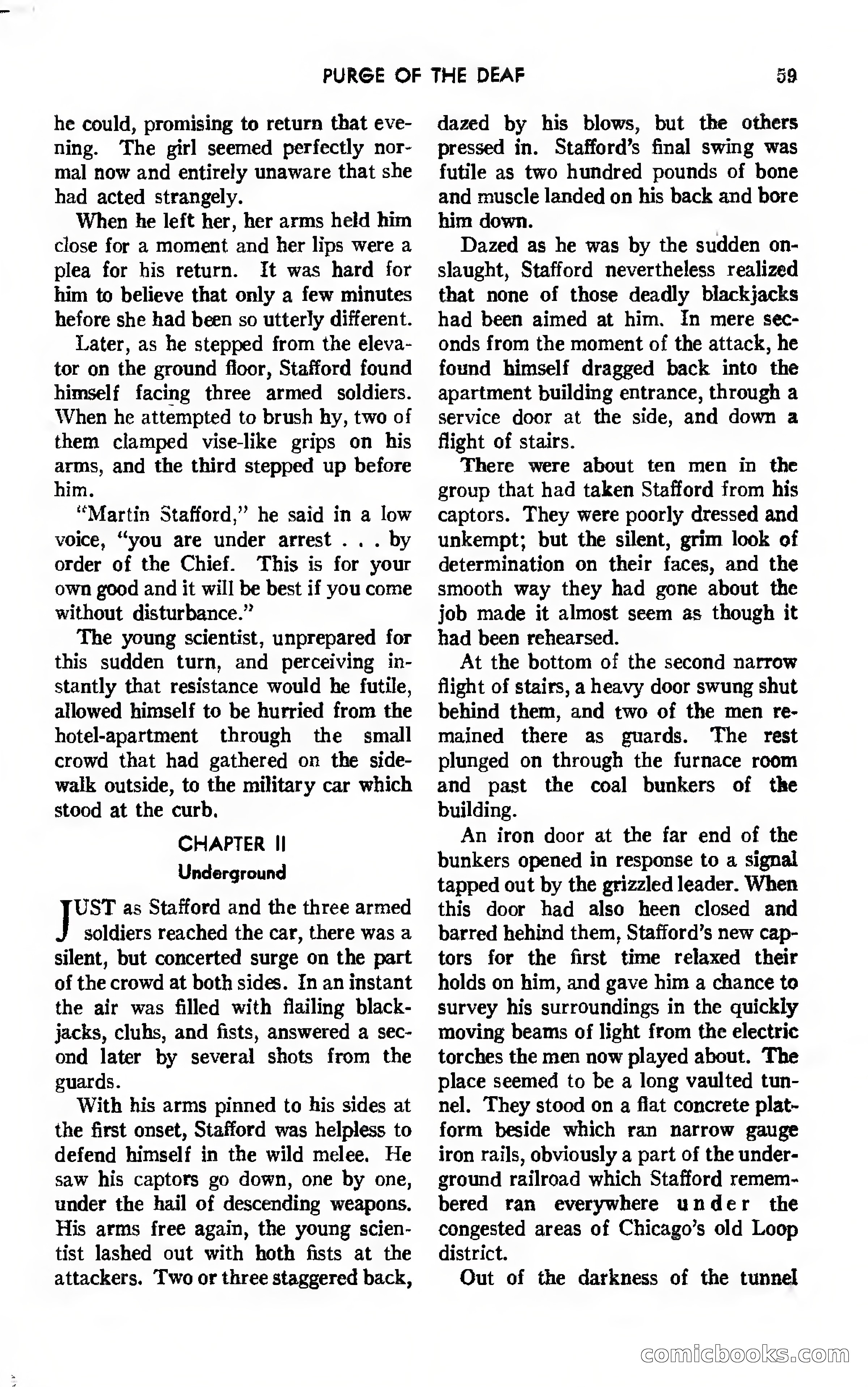 PURGE OF THE DEAF 59

he could, promising to return that evening. The girl seemed perfectly normal now and entirely unaware that she had acted strangely.

When he left her, her arms held him close for a moment and her lips were a plea for his return. It was hard for him to believe that only a few minutes hefore she had been so utterly different.

Later, as he stepped from the elevator on the ground floor, Stafford found himself facing three armed soldiers. When he attempted to brush hy, two of them clamped vise-like grips on his arms, and the third stepped up before him.

"Martin Stafford," he said in a low voice, "you are under arrest . . . by order of the Chief. This is for your own good and it will be best if you come without disturbance."

The young scientist, unprepared for this sudden turn, and perceiving instantly that resistance would he futile, allowed himself to be hurried from the hotel-apartment through the small crowd that had gathered on the sidewalk outside, to the military car which stood at the curb.

CHAPTER II
Underground

JUST as Stafford and the three armed soldiers reached the car, there was a silent, but concerted surge on the part of the crowd at both sides. In an instant the air was filled with flailing blackjacks, cluhs, and fists, answered a second later by several shots from the guards.

With his arms pinned to his sides at the first onset, Stafford was helpless to defend himself in the wild melee. He saw his captors go down, one by one, under the hail of descending weapons. His arms free again, the young scientist lashed out with hoth fists at the attackers. Two or three staggered back, dazed by his blows, but the others pressed in. Stafford's final swing was futile as two hundred pounds of bone and muscle landed on his back and bore him down.

Dazed as he was by the sudden onslaught, Stafford nevertheless realized that none of those deadly blackjacks had been aimed at him. In mere seconds from the moment of the attack, he found himself dragged back into the apartment building entrance, through a service door at the side, and down a flight of stairs.

There were about ten men in the group that had taken Stafford from his captors. They were poorly dressed and unkempt; but the silent, grim look of determination on their faces, and the smooth way they had gone about the job made it almost seem as though it had been rehearsed.

At the bottom of the second narrow flight of stairs, a heavy door swung shut behind them, and two of the men remained there as guards. The rest plunged on through the furnace room and past the coal bunkers of the building.

An iron door at the far end of the bunkers opened in response to a signal tapped out by the grizzled leader. When this door had also heen closed and barred hehind them, Stafford's new captors for the first time relaxed their holds on him, and gave him a chance to survey his surroundings in the quickly moving beams of light from the electric torches the men now played about. The place seemed to be a long vaulted tunnel. They stood on a flat concrete platform beside which ran narrow gauge iron rails, obviously a part of the underground railroad which Stafford remembered ran everywhere under the congested areas of Chicago's old Loop district.

Out of the darkness of the tunnel

comicbooks.com